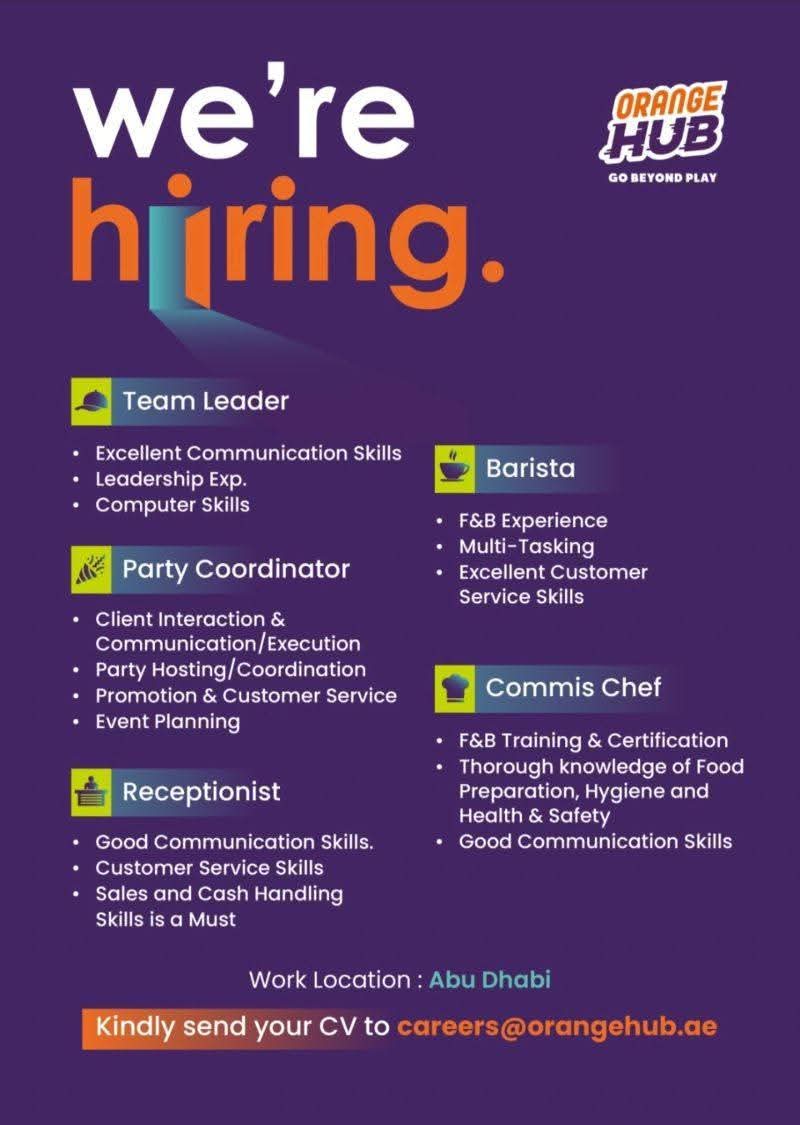 we're hiring.

ORANGE HUB
GO BEYOND PLAY

Team Leader
• Excellent Communication Skills
• Leadership Exp.
• Computer Skills

Party Coordinator
• Client Interaction & Communication/Execution
• Party Hosting/Coordination
• Promotion & Customer Service
• Event Planning

Receptionist
• Good Communication Skills.
• Customer Service Skills
• Sales and Cash Handling Skills is a Must

Barista
• F&B Experience
• Multi-Tasking
• Excellent Customer Service Skills

Commis Chef
• F&B Training & Certification
• Thorough knowledge of Food Preparation, Hygiene and Health & Safety
• Good Communication Skills

Work Location : Abu Dhabi

Kindly send your CV to careers@orangehub.ae